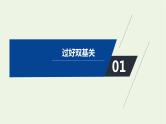 过好双基关

01